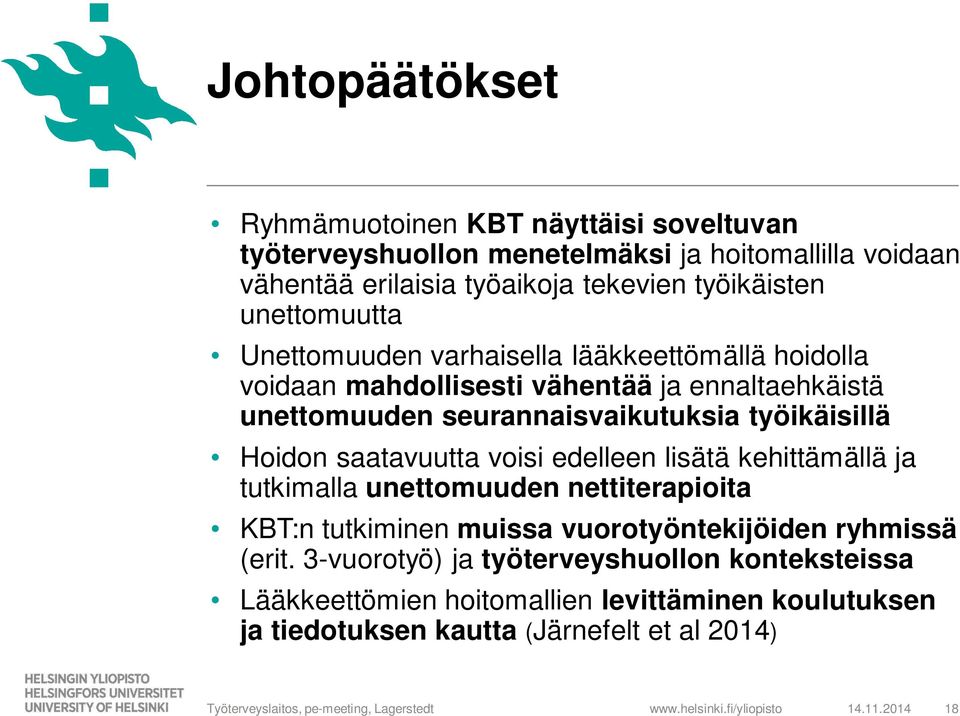 Johtopäätökset

• Ryhmämuotoinen KBT näyttäisi soveltuvan työterveyshuollon menetelmäksi ja hoitomallilla voidaan vähentää erilaisia työaikoja tekevien työikäisten unettomuutta

• Unettomuuden varhaisella lääkkeettömällä hoidolla voidaan mahdollisesti vähentää ja ennaltaehkäistä unettomuuden seurannaisvaikutuksia työikäisillä

• Hoidon saatavuutta voisi edelleen lisätä kehittämällä ja tutkimalla unettomuuden nettiterapioita

• KBT:n tutkiminen muissa vuorotyöntekijöiden ryhmissä (erit. 3-vuorotyö) ja työterveyshuollon konteksteissa

• Lääkkeettömien hoitomallien levittäminen koulutuksen ja tiedotuksen kautta (Järnefelt et al 2014)

HELSINGIN YLIOPISTO
HELSINGFORS UNIVERSITET
UNIVERSITY OF HELSINKI

Työterveyslaitos, pe-meeting, Lagerstedt

www.helsinki.fi/yliopisto

14.11.2014

18